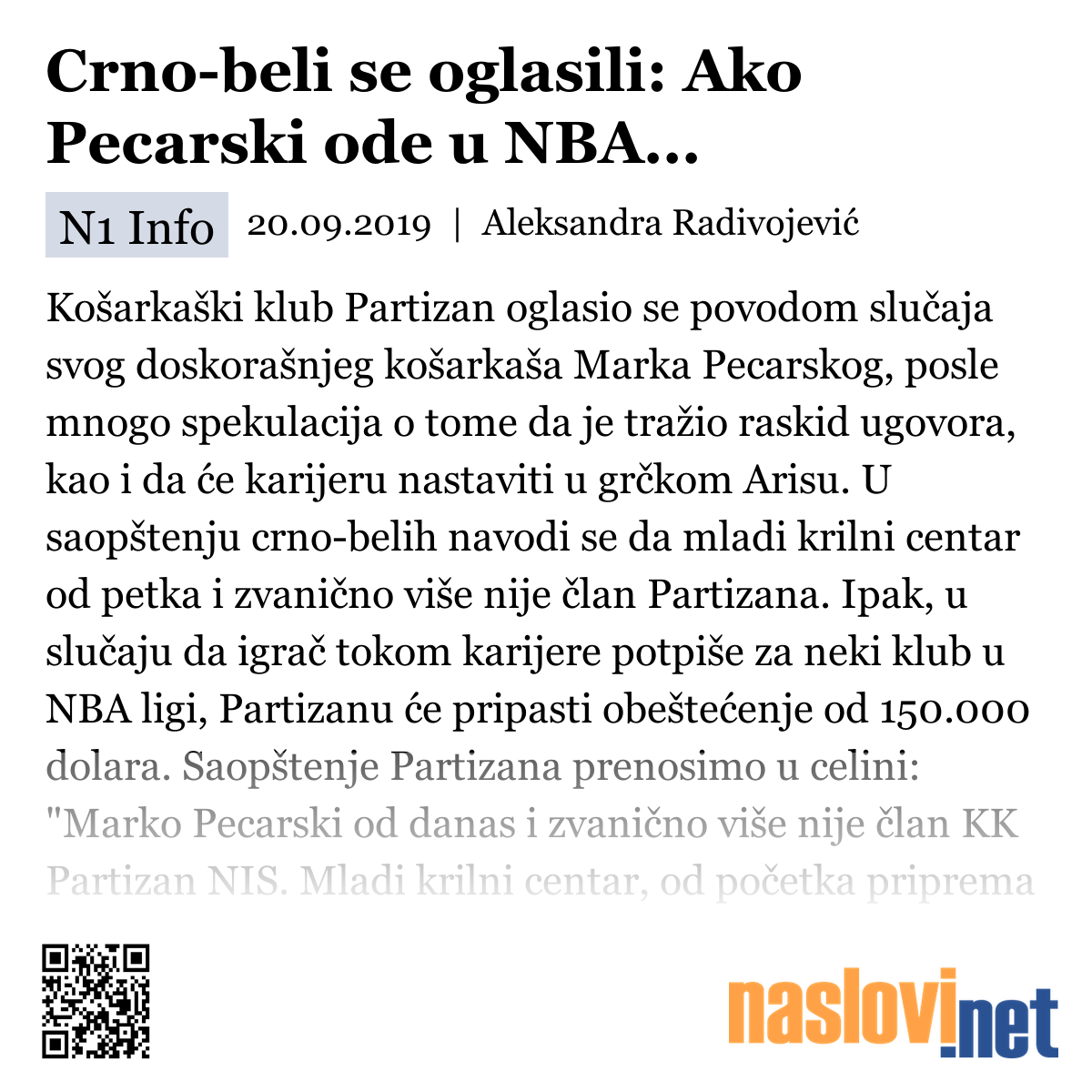 Crno-beli se oglasili: Ako Pecarski ode u NBA...

N1 Info 20.09.2019 | Aleksandra Radivojević

Košarkaški klub Partizan oglasio se povodom slučaja svog doskorašnjeg košarkaša Marka Pecarskog, posle mnogo spekulacija o tome da je tražio raskid ugovora, kao i da će karijeru nastaviti u grčkom Arisu. U saopštenju crno-belih navodi se da mladi krilni centar od petka i zvanično više nije član Partizana. Ipak, u slučaju da igrač tokom karijere potpiše za neki klub u NBA ligi, Partizanu će pripasti obeštećenje od 150.000 dolara. Saopštenje Partizana prenosimo u celini: "Marko Pecarski od danas i zvanično više nije član KK Partizan NIS. Mladi krilni centar, od početka priprema

naslovi.net